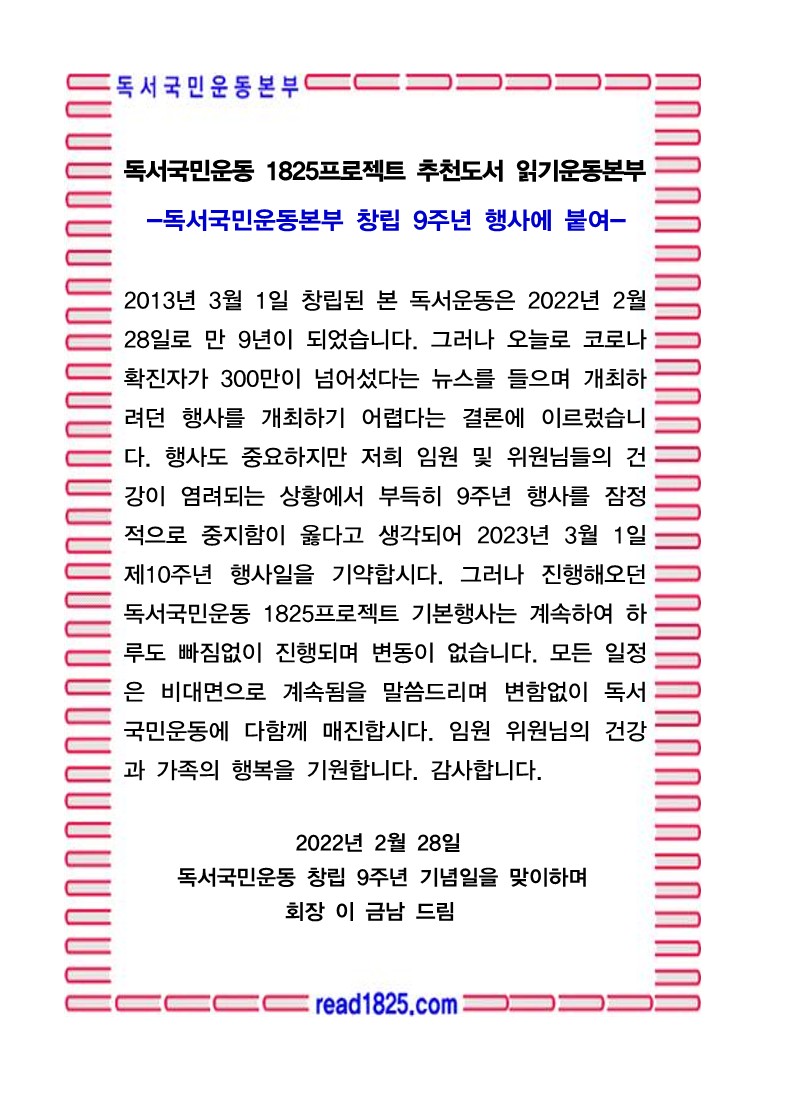 독서국민운동본부

독서국민운동 1825프로젝트 추천도서 읽기운동본부

-독서국민운동본부 창립 9주년 행사에 붙여-

2013년 3월 1일 창립된 본 독서운동은 2022년 2월 28일로 만 9년이 되었습니다. 그러나 오늘로 코로나 확진자가 300만이 넘어섰다는 뉴스를 들으며 개최하려던 행사를 개최하기 어렵다는 결론에 이르렀습니다. 행사도 중요하지만 저희 임원 및 위원님들의 건강이 염려되는 상황에서 부득히 9주년 행사를 잠정적으로 중지함이 옳다고 생각되어 2023년 3월 1일 제10주년 행사일을 기약합시다. 그러나 진행해오던 독서국민운동 1825프로젝트 기본행사는 계속하여 하루도 빠짐없이 진행되며 변동이 없습니다. 모든 일정은 비대면으로 계속됨을 말씀드리며 변함없이 독서국민운동에 다함께 매진합시다. 임원 위원님의 건강과 가족의 행복을 기원합니다. 감사합니다.

2022년 2월 28일
독서국민운동 창립 9주년 기념일을 맞이하며
회장 이 금남 드림

read1825.com